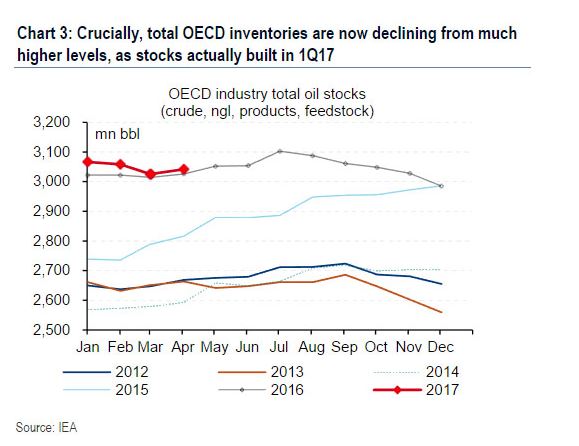 Chart 3: Crucially, total OECD inventories are now declining from much higher levels, as stocks actually built in 1Q17

OECD industry total oil stocks
(crude, ngl, products, feedstock)

mn bbl

3,200
3,100
3,000
2,900
2,800
2,700
2,600
2,500

Jan Feb Mar Apr May Jun Jul Aug Sep Oct Nov Dec

2012
2013
2014
2015
2016
2017

Source: IEA